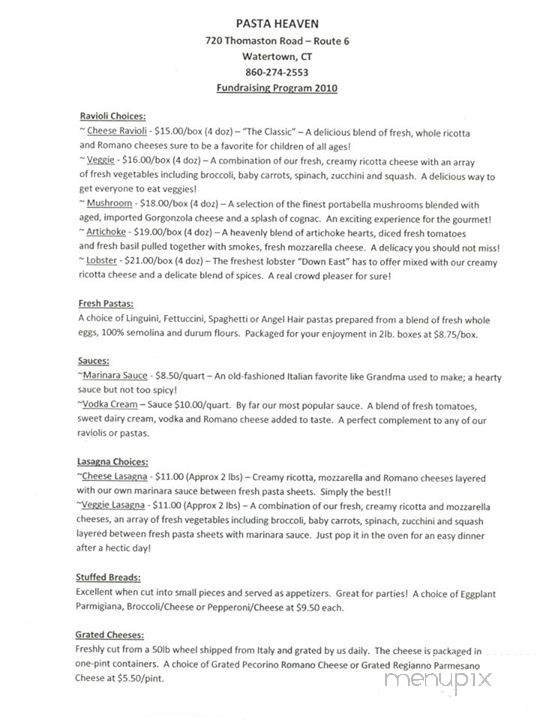 PASTA HEAVEN
720 Thomaston Road – Route 6
Watertown, CT
860-274-2553
Fundraising Program 2010

Ravioli Choices:
~ Cheese Ravioli - $15.00/box (4 doz) – "The Classic" – A delicious blend of fresh, whole ricotta and Romano cheeses sure to be a favorite for children of all ages!
~ Veggie - $16.00/box (4 doz) – A combination of our fresh, creamy ricotta cheese with an array of fresh vegetables including broccoli, baby carrots, spinach, zucchini and squash. A delicious way to get everyone to eat veggies!
~ Mushroom - $18.00/box (4 doz) – A selection of the finest portabella mushrooms blended with aged, imported Gorgonzola cheese and a splash of cognac. An exciting experience for the gourmet!
~ Artichoke - $19.00/box (4 doz) – A heavenly blend of artichoke hearts, diced fresh tomatoes and fresh basil pulled together with smokes, fresh mozzarella cheese. A delicacy you should not miss!
~ Lobster - $21.00/box (4 doz) – The freshest lobster "Down East" has to offer mixed with our creamy ricotta cheese and a delicate blend of spices. A real crowd pleaser for sure!

Fresh Pastas:
A choice of Linguini, Fettuccini, Spaghetti or Angel Hair pastas prepared from a blend of fresh whole eggs, 100% semolina and durum flours. Packaged for your enjoyment in 2lb. boxes at $8.75/box.

Sauces:
~Marinara Sauce - $8.50/quart – An old-fashioned Italian favorite like Grandma used to make; a hearty sauce but not too spicy!
~Vodka Cream – Sauce $10.00/quart. By far our most popular sauce. A blend of fresh tomatoes, sweet dairy cream, vodka and Romano cheese added to taste. A perfect complement to any of our raviolis or pastas.

Lasagna Choices:
~Cheese Lasagna - $11.00 (Approx 2 lbs) – Creamy ricotta, mozzarella and Romano cheeses layered with our own marinara sauce between fresh pasta sheets. Simply the best!!
~Veggie Lasagna - $11.00 (Approx 2 lbs) – A combination of our fresh, creamy ricotta and mozzarella cheeses, an array of fresh vegetables including broccoli, baby carrots, spinach, zucchini and squash layered between fresh pasta sheets with marinara sauce. Just pop it in the oven for an easy dinner after a hectic day!

Stuffed Breads:
Excellent when cut into small pieces and served as appetizers. Great for parties! A choice of Eggplant Parmigiana, Broccoli/Cheese or Pepperoni/Cheese at $9.50 each.

Grated Cheeses:
Freshly cut from a 50lb wheel shipped from Italy and grated by us daily. The cheese is packaged in one-pint containers. A choice of Grated Pecorino Romano Cheese or Grated Regianno Parmesano Cheese at $5.50/pint.

menupix